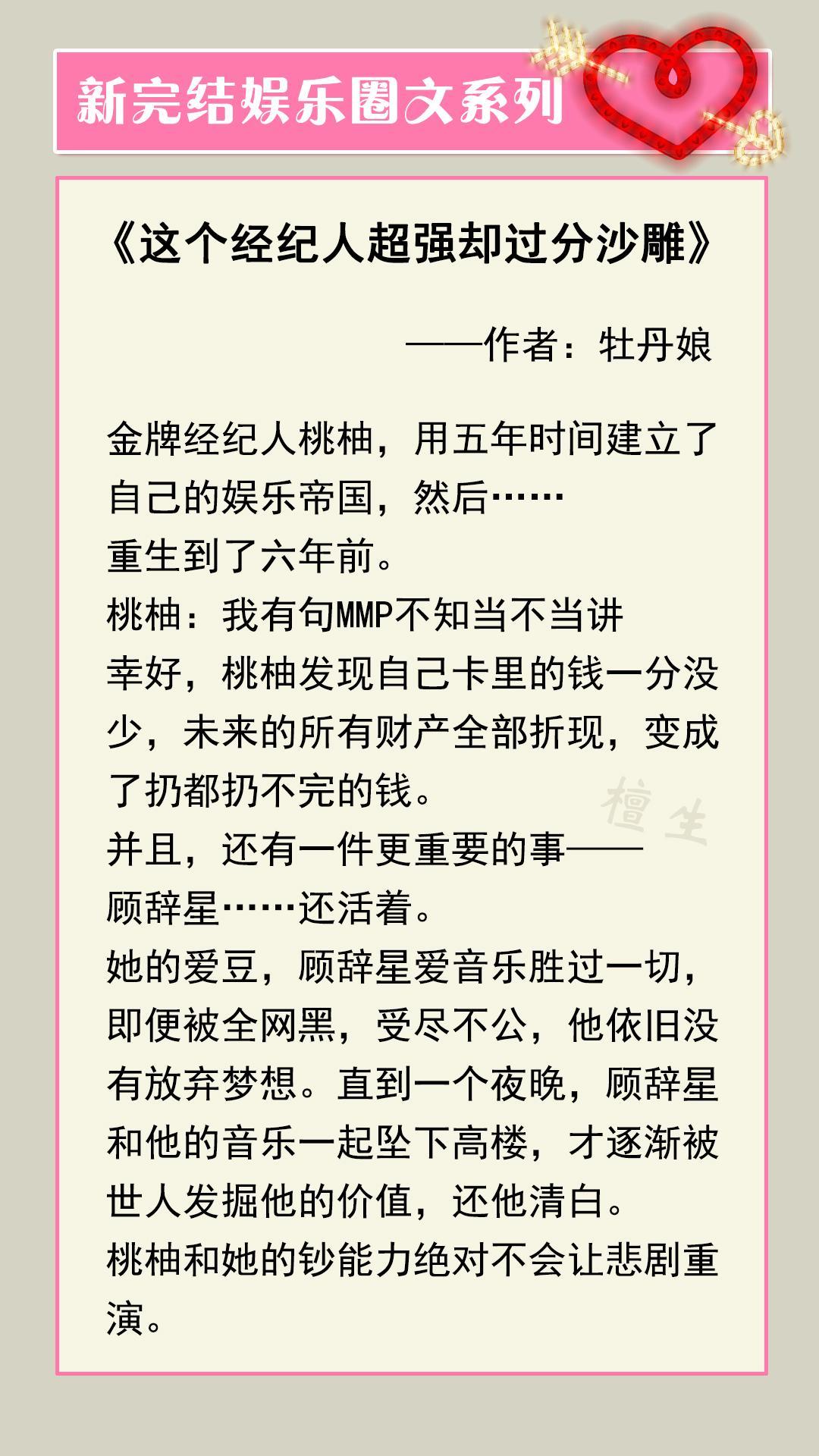 新完结娱乐圈文系列

《这个经纪人超强却过分沙雕》

——作者：牡丹娘

金牌经纪人桃柚，用五年时间建立了自己的娱乐帝国，然后……
重生到了六年前。
桃柚：我有句MMP不知当不当讲
幸好，桃柚发现自己卡里的钱一分没少，未来的所有财产全部折现，变成了扔都扔不完的钱。
并且，还有一件更重要的事——
顾辞星……还活着。
她的爱豆，顾辞星爱音乐胜过一切，即便被全网黑，受尽不公，他依旧没有放弃梦想。直到一个夜晚，顾辞星和他的音乐一起坠下高楼，才逐渐被世人发掘他的价值，还他清白。
桃柚和她的钞能力绝对不会让悲剧重演。

檀生